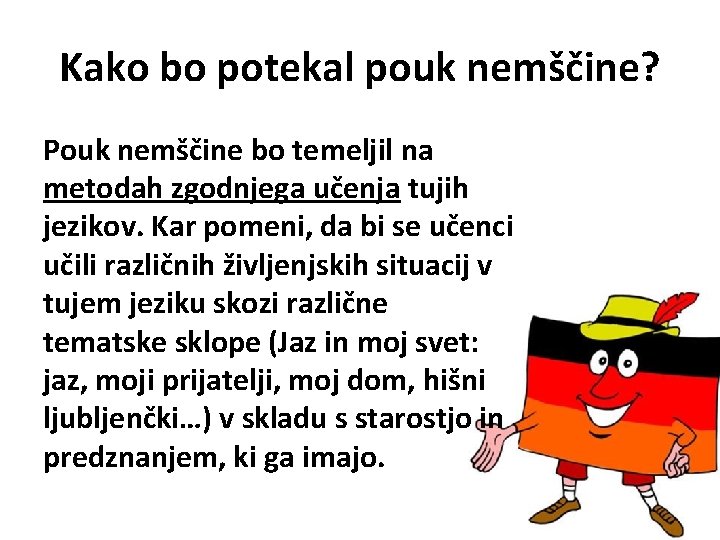 Kako bo potekal pouk nemščine?

Pouk nemščine bo temeljil na metodah zgodnjega učenja tujih jezikov. Kar pomeni, da bi se učenci učili različnih življenjskih situacij v tujem jeziku skozi različne tematske sklope (Jaz in moj svet: jaz, moji prijatelji, moj dom, hišni ljubljenčki…) v skladu s starostjo in predznanjem, ki ga imajo.